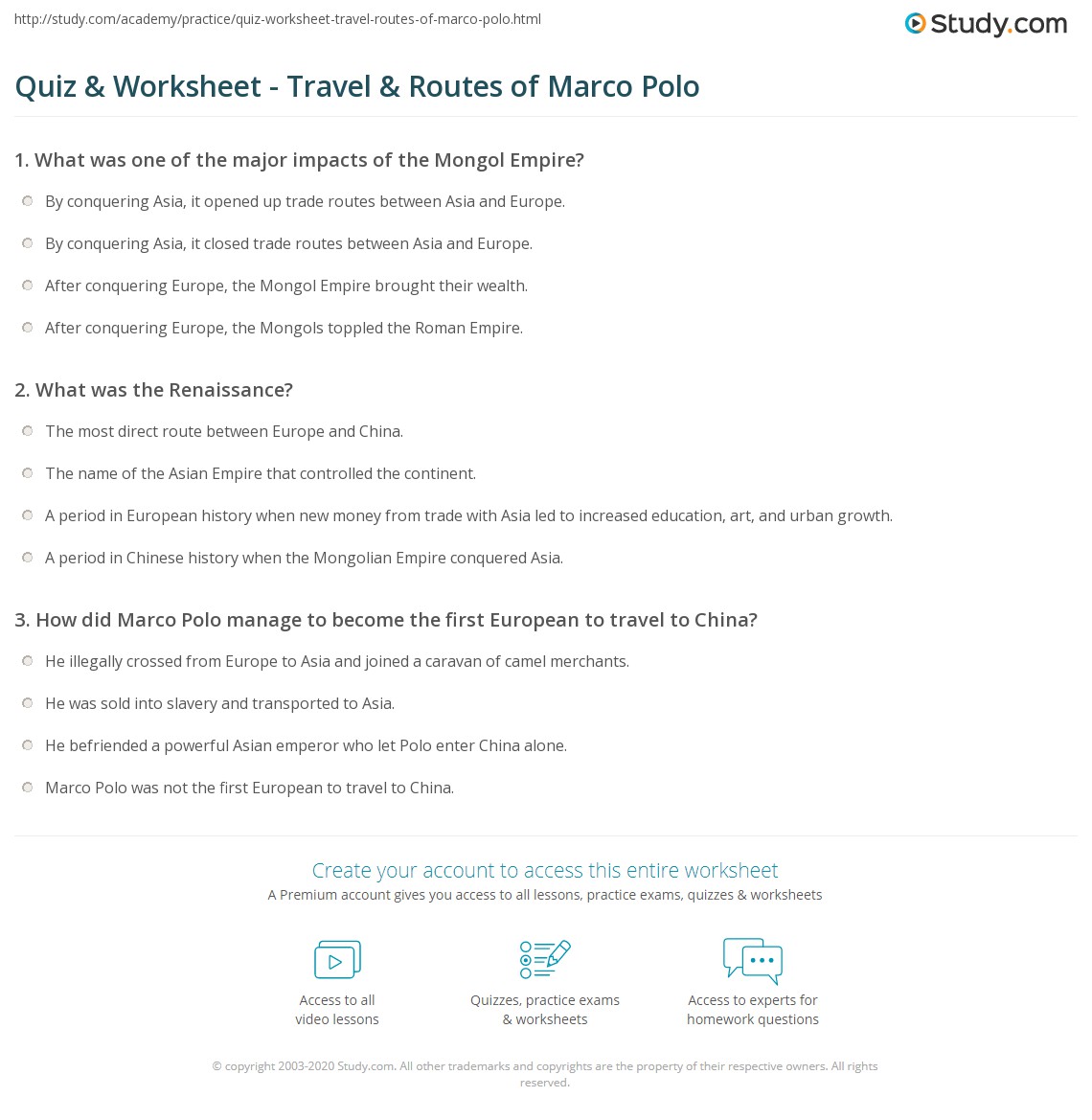 http://study.com/academy/practice/quiz-worksheet-travel-routes-of-marco-polo.html

Study.com

Quiz & Worksheet - Travel & Routes of Marco Polo

1. What was one of the major impacts of the Mongol Empire?

By conquering Asia, it opened up trade routes between Asia and Europe.

By conquering Asia, it closed trade routes between Asia and Europe.

After conquering Europe, the Mongol Empire brought their wealth.

After conquering Europe, the Mongols toppled the Roman Empire.

2. What was the Renaissance?

The most direct route between Europe and China.

The name of the Asian Empire that controlled the continent.

A period in European history when new money from trade with Asia led to increased education, art, and urban growth.

A period in Chinese history when the Mongolian Empire conquered Asia.

3. How did Marco Polo manage to become the first European to travel to China?

He illegally crossed from Europe to Asia and joined a caravan of camel merchants.

He was sold into slavery and transported to Asia.

He befriended a powerful Asian emperor who let Polo enter China alone.

Marco Polo was not the first European to travel to China.

Create your account to access this entire worksheet

A Premium account gives you access to all lessons, practice exams, quizzes & worksheets

Access to all video lessons

Quizzes, practice exams & worksheets

Access to experts for homework questions

© copyright 2003-2020 Study.com. All other trademarks and copyrights are the property of their respective owners. All rights reserved.